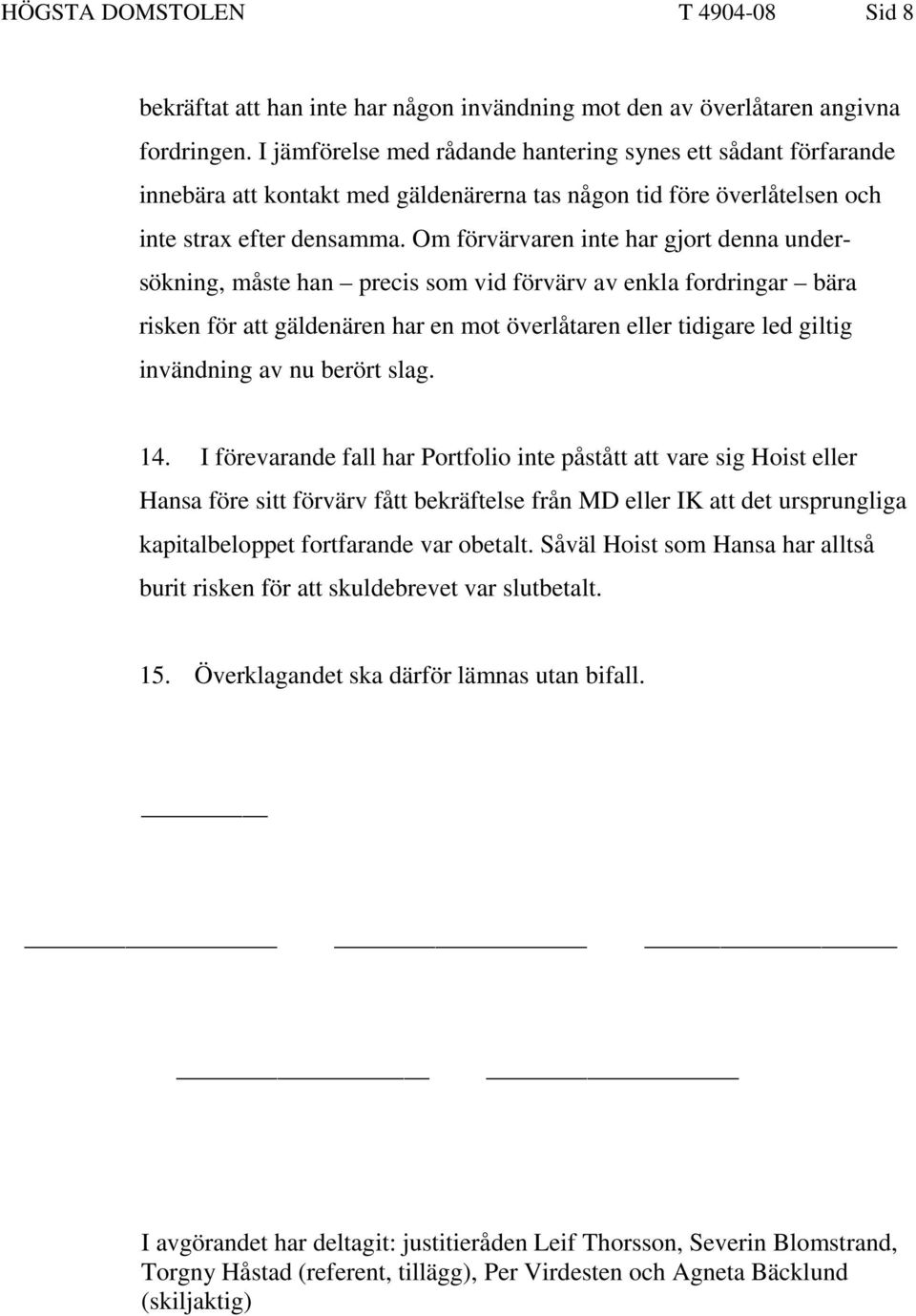 HÖGSTA DOMSTOLEN T 4904-08 Sid 8

bekräftat att han inte har någon invändning mot den av överlåtaren angivna fordringen. I jämförelse med rådande hantering synes ett sådant förfarande innebära att kontakt med gäldenärerna tas någon tid före överlåtelsen och inte strax efter densamma. Om förvärvaren inte har gjort denna undersökning, måste han – precis som vid förvärv av enkla fordringar – bära risken för att gäldenären har en mot överlåtaren eller tidigare led giltig invändning av nu berört slag.

14. I förevarande fall har Portfolio inte påstått att vare sig Hoist eller Hansa före sitt förvärv fått bekräftelse från MD eller IK att det ursprungliga kapitalbeloppet fortfarande var obetalt. Såväl Hoist som Hansa har alltså burit risken för att skuldebrevet var slutbetalt.

15. Överklagandet ska därför lämnas utan bifall.

I avgörandet har deltagit: justitieråden Leif Thorsson, Severin Blomstrand, Torgny Håstad (referent, tillägg), Per Virdesten och Agneta Bäcklund (skiljaktig)